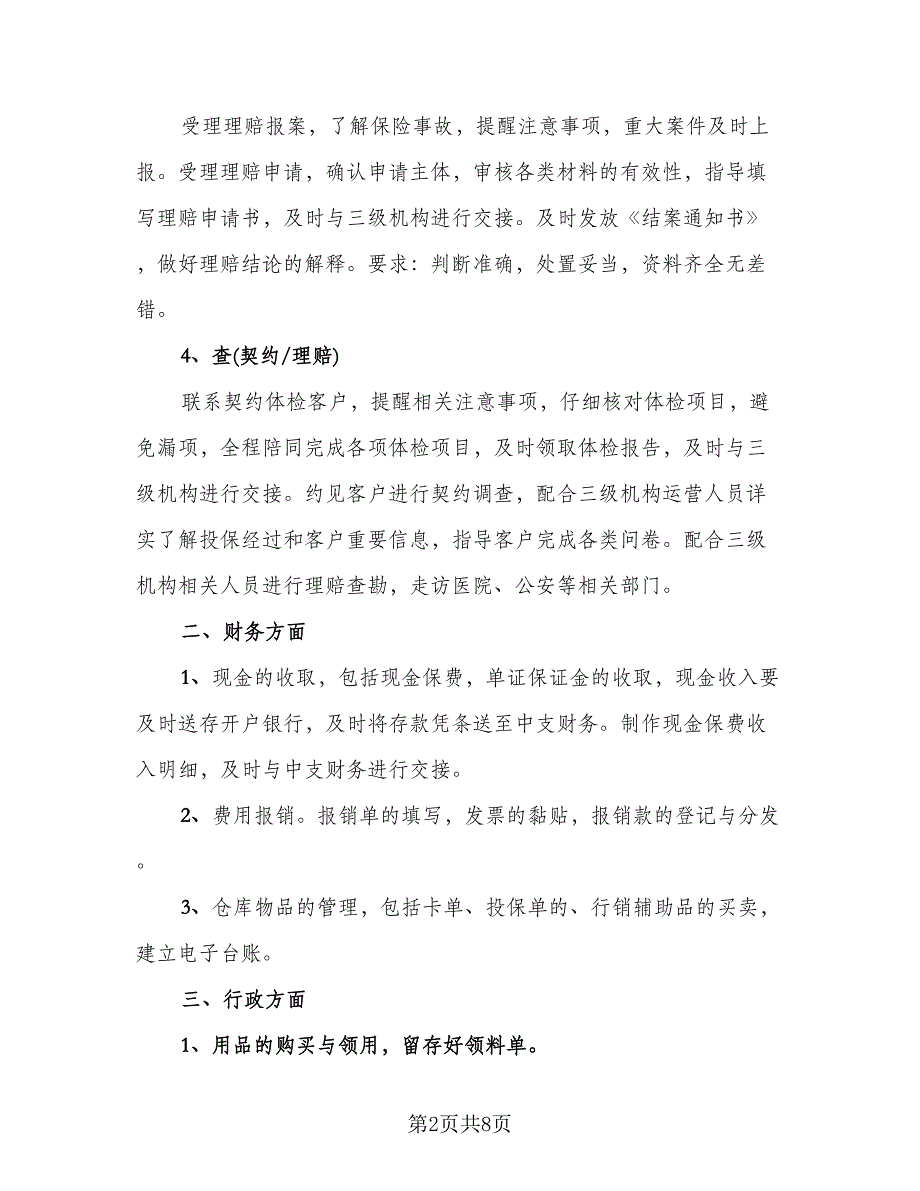 受理理赔报案，了解保险事故，提醒注意事项，重大案件及时上报。受理理赔申请，确认申请主体，审核各类材料的有效性，指导填写理赔申请书，及时与三级机构进行交接。及时发放《结案通知书》，做好理赔结论的解释。要求：判断准确，处置妥当，资料齐全无差错。

4、查(契约/理赔)

联系契约体检客户，提醒相关注意事项，仔细核对体检项目，避免漏项，全程陪同完成各项体检项目，及时领取体检报告，及时与三级机构进行交接。约见客户进行契约调查，配合三级机构运营人员详实了解投保经过和客户重要信息，指导客户完成各类问卷。配合三级机构相关人员进行理赔查勘，走访医院、公安等相关部门。

二、财务方面

1、现金的收取，包括现金保费，单证保证金的收取，现金收入要及时送存开户银行，及时将存款凭条送至中支财务。制作现金保费收入明细，及时与中支财务进行交接。

2、费用报销。报销单的填写，发票的黏贴，报销款的登记与分发。

3、仓库物品的管理，包括卡单、投保单的、行销辅助品的买卖，建立电子台账。

三、行政方面

1、用品的购买与领用，留存好领料单。

第2页共8页